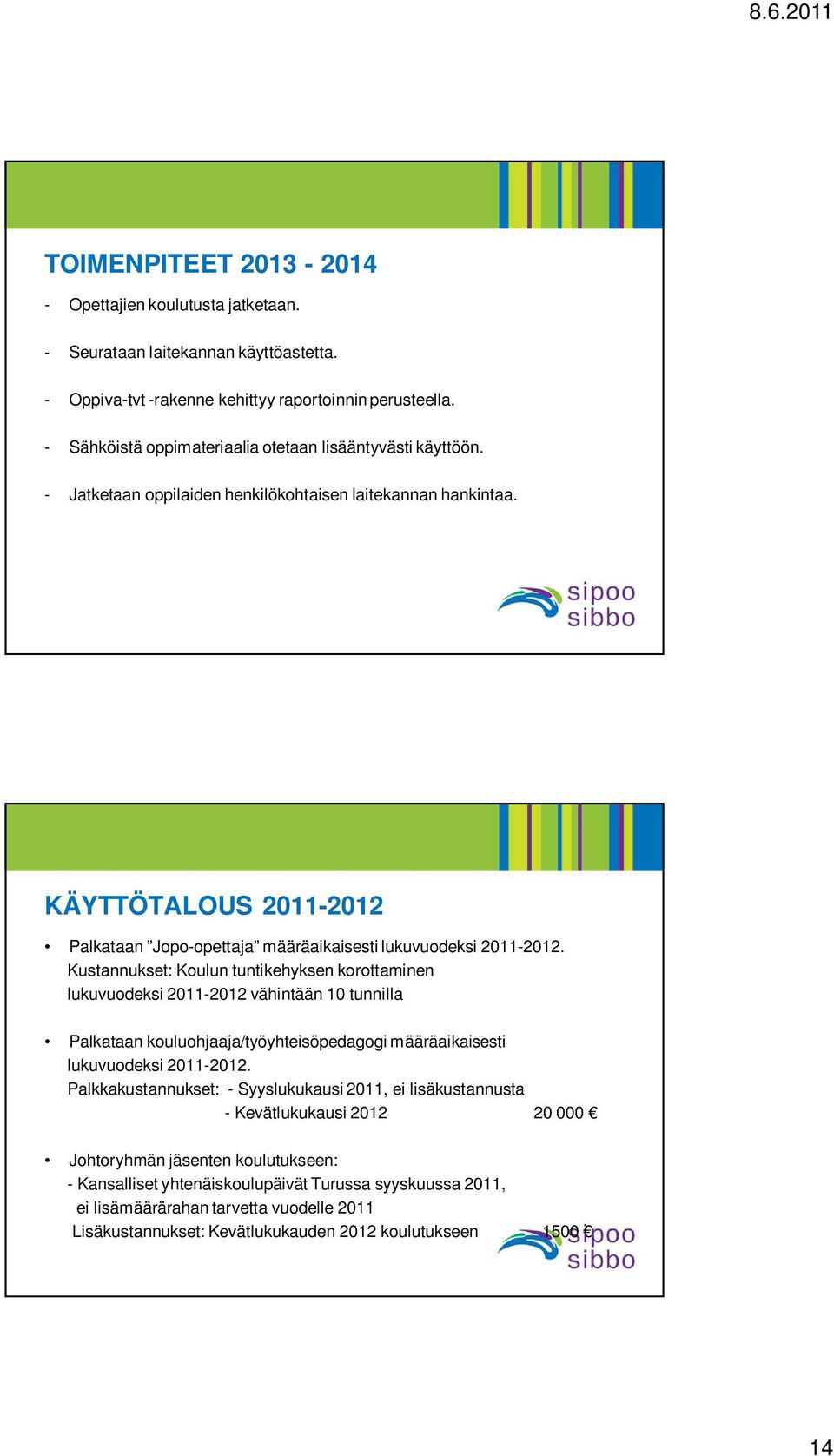 8.6.2011

TOIMENPITEET 2013 - 2014

- Opettajien koulutusta jatketaan.

- Seurataan laitekannan käyttöastetta.

- Oppiva-tvt -rakenne kehittyy raportoinnin perusteella.

- Sähköistä oppimateriaalia otetaan lisääntyvästi käyttöön.

- Jatketaan oppilaiden henkilökohtaisen laitekannan hankintaa.

sipoo sibbo

KÄYTTÖTALOUS 2011-2012

• Palkataan ”Jopo-opettaja” määräaikaisesti lukuvuodeksi 2011-2012. Kustannukset: Koulun tuntikehyksen korottaminen lukuvuodeksi 2011-2012 vähintään 10 tunnilla

• Palkataan kouluohjaaja/työyhteisöpedagogi määräaikaisesti lukuvuodeksi 2011-2012.
Palkkakustannukset: - Syyslukukausi 2011, ei lisäkustannusta
- Kevätlukukausi 2012 20 000 €

• Johtoryhmän jäsenten koulutukseen:
- Kansalliset yhtenäiskoulupäivät Turussa syyskuussa 2011, ei lisämäärärahan tarvetta vuodelle 2011
Lisäkustannukset: Kevätlukukauden 2012 koulutukseen 1500 €

sipoo sibbo

14